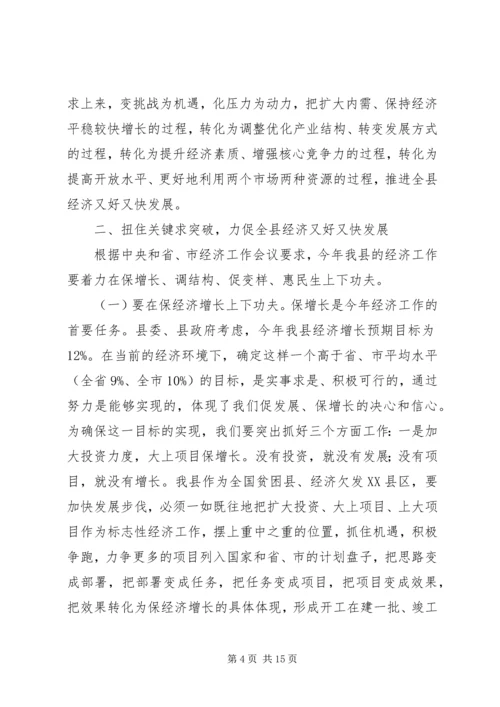 求上来，变挑战为机遇，化压力为动力，把扩大内需、保持经济平稳较快增长的过程，转化为调整优化产业结构、转变发展方式的过程，转化为提升经济素质、增强核心竞争力的过程，转化为提高开放水平、更好地利用两个市场两种资源的过程，推进全县经济又好又快发展。

二、扭住关键求突破，力促全县经济又好又快发展

根据中央和省、市经济工作会议要求，今年我县的经济工作要着力在保增长、调结构、促变样、惠民生上下功夫。

（一）要在保经济增长上下功夫。保增长是今年经济工作的首要任务。县委、县政府考虑，今年我县经济增长预期目标为12%。在当前的经济环境下，确定这样一个高于省、市平均水平（全省9%、全市10%）的目标，是实事求是、积极可行的，通过努力是能够实现的，体现了我们促发展、保增长的决心和信心。为确保这一目标的实现，我们要突出抓好三个方面工作：一是加大投资力度，大上项目保增长。没有投资，就没有发展；没有项目，就没有增长。我县作为全国贫困县、经济欠发XX县区，要加快发展步伐，必须一如既往地把扩大投资、大上项目、上大项目作为标志性经济工作，摆上重中之重的位置，抓住机遇，积极争跑，力争更多的项目列入国家和省、市的计划盘子，把思路变成部署，把部署变成任务，把任务变成项目，把项目变成效果，把效果转化为保经济增长的具体体现，形成开工在建一批、竣工

第 4 页 共 15 页